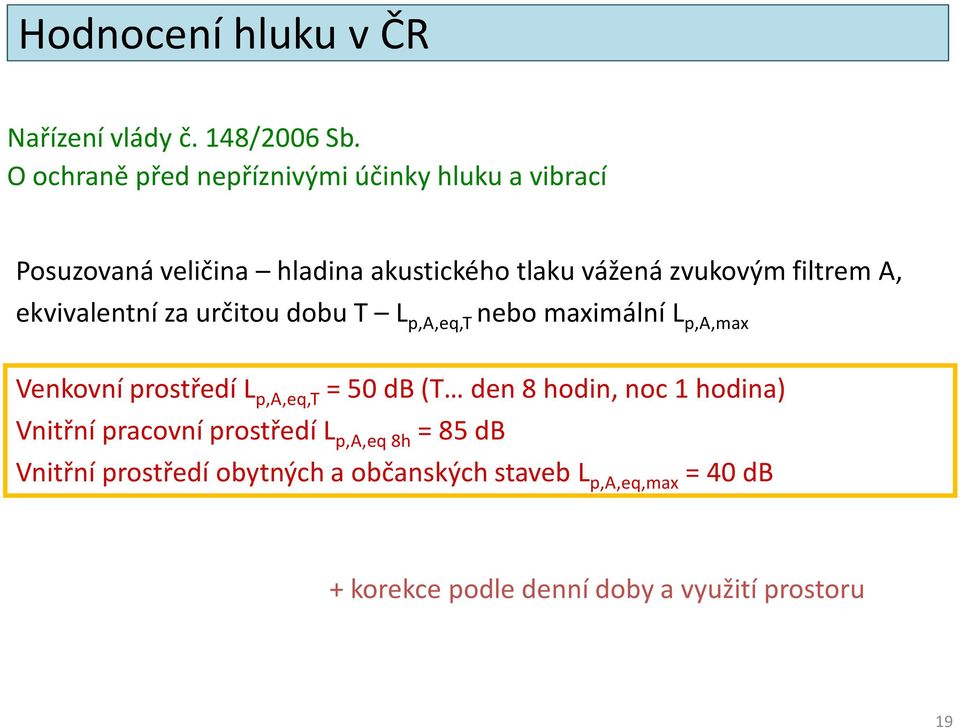 Hodnocení hluku v ČR

Nařízení vlády č. 148/2006 Sb.
O ochraně před nepříznivými účinky hluku a vibrací

Posuzovaná veličina – hladina akustického tlaku vážená zvukovým filtrem A, ekvivalentní za určitou dobu T – $L_{p,A,eq,T}$ nebo maximální $L_{p,A,max}$

Venkovní prostředí $L_{p,A,eq,T}$ = 50 dB (T… den 8 hodin, noc 1 hodina)
Vnitřní pracovní prostředí $L_{p,A,eq\ 8h}$ = 85 dB
Vnitřní prostředí obytných a občanských staveb $L_{p,A,eq,max}$ = 40 dB

+ korekce podle denní doby a využití prostoru

19